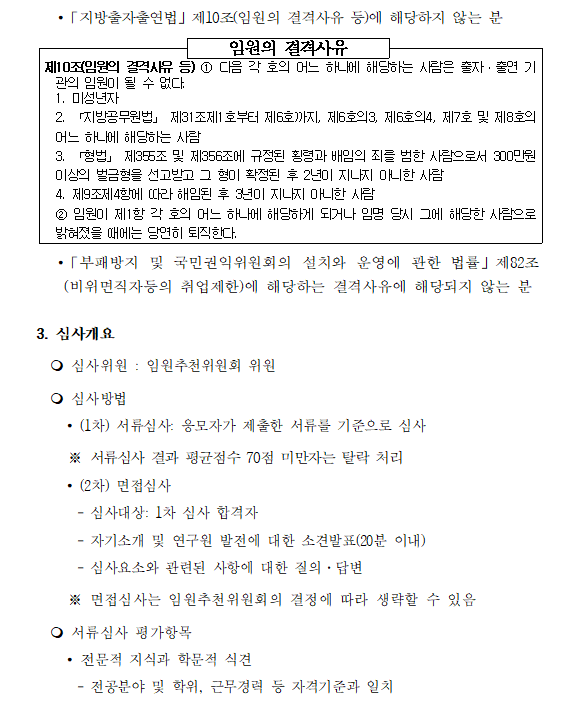 • 「지방출자출연법」 제10조(임원의 결격사유 등)에 해당하지 않는 분

임원의 결격사유

제10조(임원의 결격사유 등) ① 다음 각 호의 어느 하나에 해당하는 사람은 출자·출연 기관의 임원이 될 수 없다.
1. 미성년자
2. 「지방공무원법」 제31조제1호부터 제6호까지, 제6호의3, 제6호의4, 제7호 및 제8호의 어느 하나에 해당하는 사람
3. 「형법」 제355조 및 제356조에 규정된 횡령과 배임의 죄를 범한 사람으로서 300만원 이상의 벌금형을 선고받고 그 형이 확정된 후 2년이 지나지 아니한 사람
4. 제9조제4항에 따라 해임된 후 3년이 지나지 아니한 사람
② 임원이 제1항 각 호의 어느 하나에 해당하게 되거나 임명 당시 그에 해당한 사람으로 밝혀졌을 때에는 당연히 퇴직한다.

• 「부패방지 및 국민권익위원회의 설치와 운영에 관한 법률」 제82조(비위면직자등의 취업제한)에 해당하는 결격사유에 해당되지 않는 분

3. 심사개요

❍ 심사위원 : 임원추천위원회 위원

❍ 심사방법

• (1차) 서류심사: 응모자가 제출한 서류를 기준으로 심사

※ 서류심사 결과 평균점수 70점 미만자는 탈락 처리

• (2차) 면접심사

- 심사대상: 1차 심사 합격자

- 자기소개 및 연구원 발전에 대한 소견발표(20분 이내)

- 심사요소와 관련된 사항에 대한 질의·답변

※ 면접심사는 임원추천위원회의 결정에 따라 생략할 수 있음

❍ 서류심사 평가항목

• 전문적 지식과 학문적 식견

- 전공분야 및 학위, 근무경력 등 자격기준과 일치